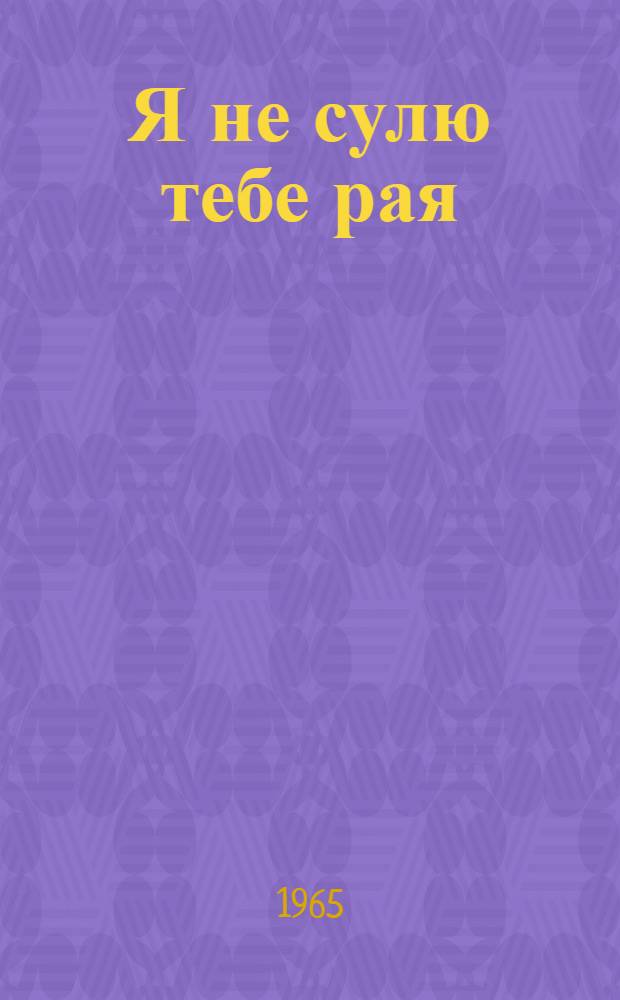 Я не сулю тебе рая

1965